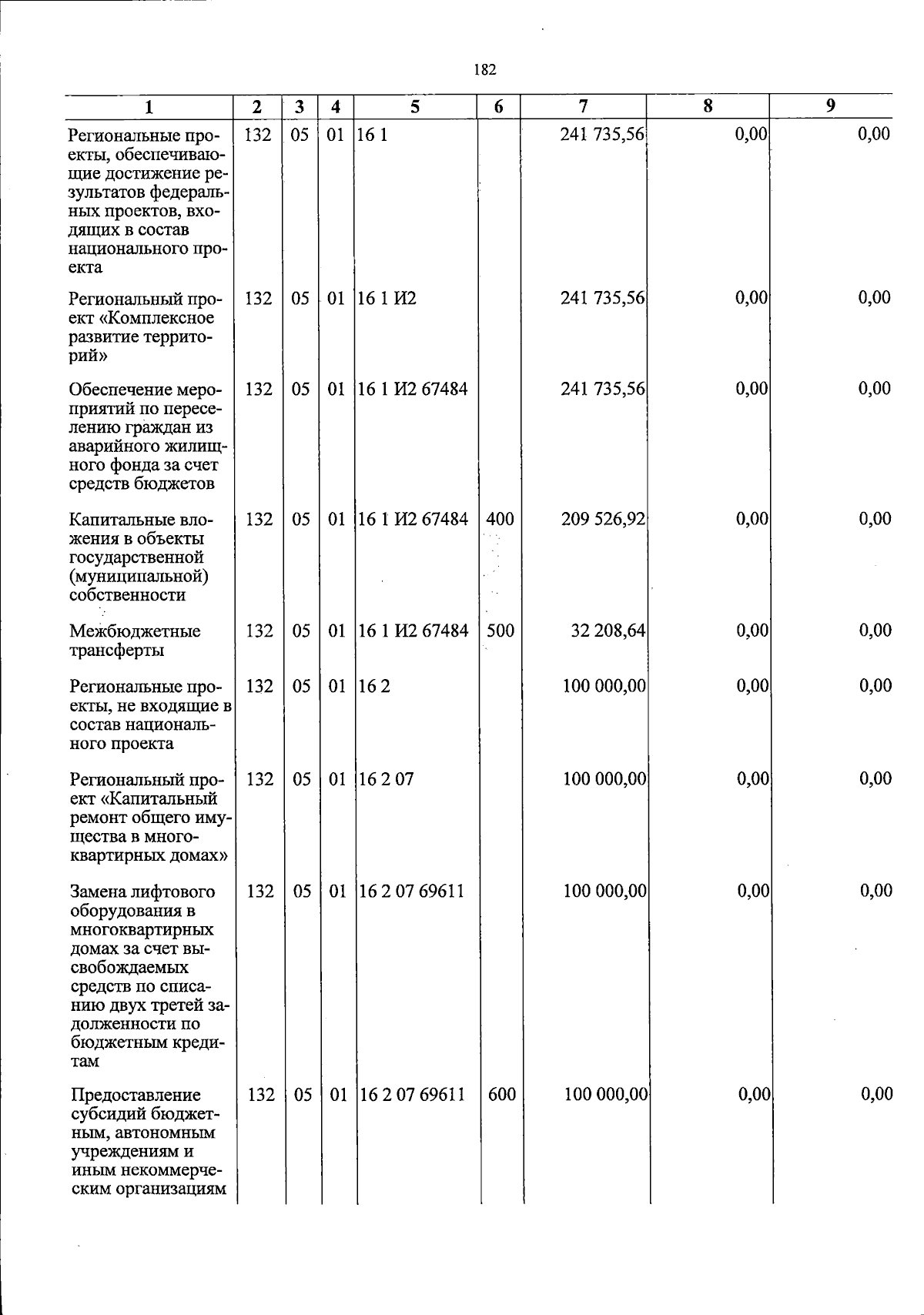 182

| 1 | 2 | 3 | 4 | 5 | 6 | 7 | 8 | 9 |
|---|---|---|---|---|---|---|---|---|
| Региональные проекты, обеспечивающие достижение результатов федеральных проектов, входящих в состав национального проекта | 132 | 05 | 01 | 16 1 |  | 241 735,56 | 0,00 | 0,00 |
| Региональный проект «Комплексное развитие территорий» | 132 | 05 | 01 | 16 1 И2 |  | 241 735,56 | 0,00 | 0,00 |
| Обеспечение мероприятий по переселению граждан из аварийного жилищного фонда за счет средств бюджетов | 132 | 05 | 01 | 16 1 И2 67484 |  | 241 735,56 | 0,00 | 0,00 |
| Капитальные вложения в объекты государственной (муниципальной) собственности | 132 | 05 | 01 | 16 1 И2 67484 | 400 | 209 526,92 | 0,00 | 0,00 |
| Межбюджетные трансферты | 132 | 05 | 01 | 16 1 И2 67484 | 500 | 32 208,64 | 0,00 | 0,00 |
| Региональные проекты, не входящие в состав национального проекта | 132 | 05 | 01 | 16 2 |  | 100 000,00 | 0,00 | 0,00 |
| Региональный проект «Капитальный ремонт общего имущества в многоквартирных домах» | 132 | 05 | 01 | 16 2 07 |  | 100 000,00 | 0,00 | 0,00 |
| Замена лифтового оборудования в многоквартирных домах за счет высвобождаемых средств по списанию двух третей задолженности по бюджетным кредитам | 132 | 05 | 01 | 16 2 07 69611 |  | 100 000,00 | 0,00 | 0,00 |
| Предоставление субсидий бюджетным, автономным учреждениям и иным некоммерческим организациям | 132 | 05 | 01 | 16 2 07 69611 | 600 | 100 000,00 | 0,00 | 0,00 |